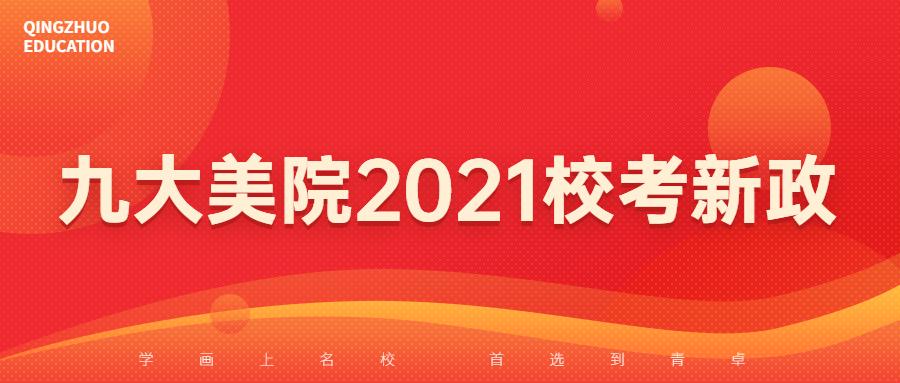 QINGZHUO
EDUCATION

九大美院2021校考新政

学画上名校 首选到青卓